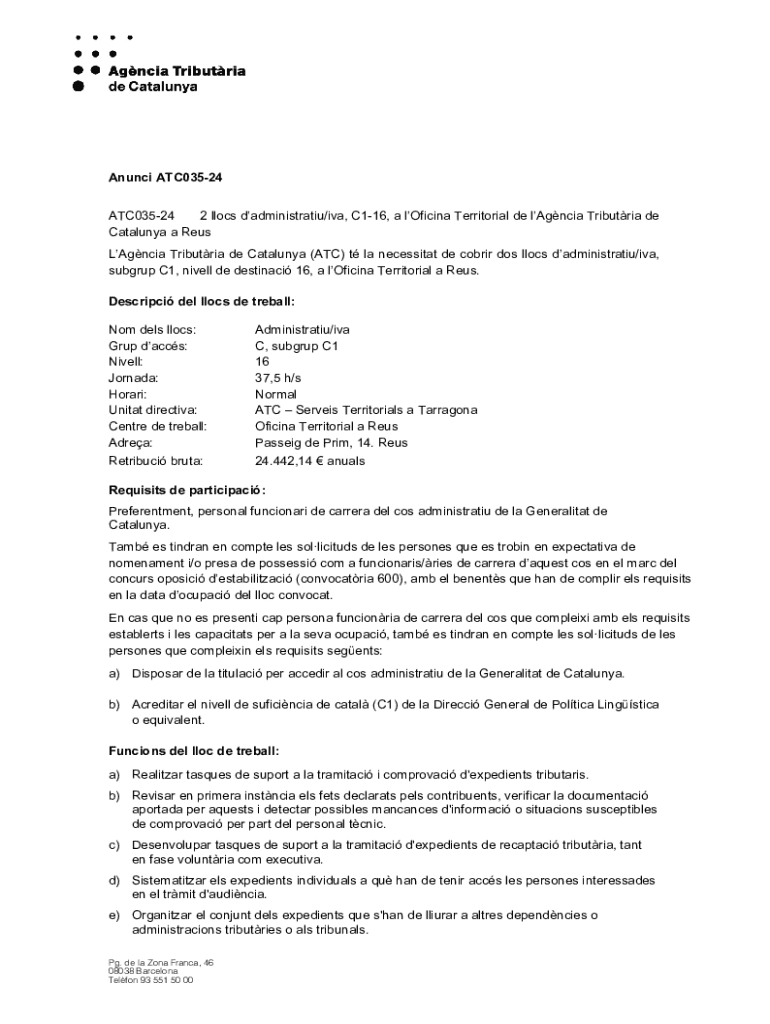 Agència Tributària de Catalunya

Anunci ATC035-24

ATC035-24 2 llocs d'administratiu/iva, C1-16, a l'Oficina Territorial de l'Agència Tributària de Catalunya a Reus

L'Agència Tributària de Catalunya (ATC) té la necessitat de cobrir dos llocs d'administratiu/iva, subgrup C1, nivell de destinació 16, a l'Oficina Territorial a Reus.

Descripció del llocs de treball:

| | |
|---|---|
| Nom dels llocs: | Administratiu/iva |
| Grup d'accés: | C, subgrup C1 |
| Nivell: | 16 |
| Jornada: | 37,5 h/s |
| Horari: | Normal |
| Unitat directiva: | ATC – Serveis Territorials a Tarragona |
| Centre de treball: | Oficina Territorial a Reus |
| Adreça: | Passeig de Prim, 14. Reus |
| Retribució bruta: | 24.442,14 € anuals |

Requisits de participació:

Preferentment, personal funcionari de carrera del cos administratiu de la Generalitat de Catalunya.

També es tindran en compte les sol·licituds de les persones que es trobin en expectativa de nomenament i/o presa de possessió com a funcionaris/àries de carrera d'aquest cos en el marc del concurs oposició d'estabilització (convocatòria 600), amb el benentès que han de complir els requisits en la data d'ocupació del lloc convocat.

En cas que no es presenti cap persona funcionària de carrera del cos que compleixi amb els requisits establerts i les capacitats per a la seva ocupació, també es tindran en compte les sol·licituds de les persones que compleixin els requisits següents:

a) Disposar de la titulació per accedir al cos administratiu de la Generalitat de Catalunya.

b) Acreditar el nivell de suficiència de català (C1) de la Direcció General de Política Lingüística o equivalent.

Funcions del lloc de treball:

a) Realitzar tasques de suport a la tramitació i comprovació d'expedients tributaris.

b) Revisar en primera instància els fets declarats pels contribuents, verificar la documentació aportada per aquests i detectar possibles mancances d'informació o situacions susceptibles de comprovació per part del personal tècnic.

c) Desenvolupar tasques de suport a la tramitació d'expedients de recaptació tributària, tant en fase voluntària com executiva.

d) Sistematitzar els expedients individuals a què han de tenir accés les persones interessades en el tràmit d'audiència.

e) Organitzar el conjunt dels expedients que s'han de lliurar a altres dependències o administracions tributàries o als tribunals.

Pg. de la Zona Franca, 46
08038 Barcelona
Telèfon 93 551 50 00